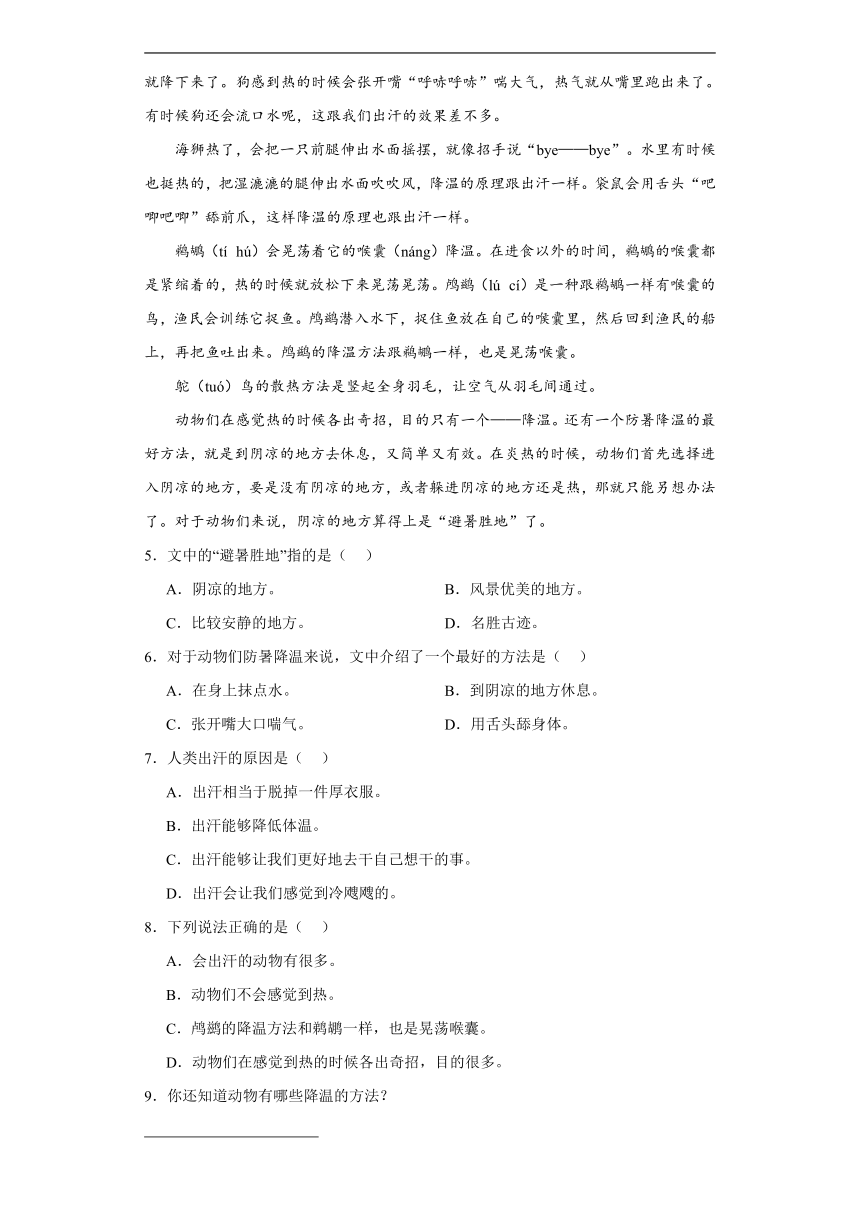 就降下来了。狗感到热的时候会张开嘴“呼哧呼哧”喘大气，热气就从嘴里跑出来了。有时候狗还会流口水呢，这跟我们出汗的效果差不多。

海狮热了，会把一只前腿伸出水面摇摆，就像招手说“bye——bye”。水里有时候也挺热的，把湿漉漉的腿伸出水面吹吹风，降温的原理跟出汗一样。袋鼠会用舌头“吧唧吧唧”舔前爪，这样降温的原理也跟出汗一样。

鹈鹕（tí hú）会晃荡着它的喉囊（náng）降温。在进食以外的时间，鹈鹕的喉囊都是紧缩着的，热的时候就放松下来晃荡晃荡。鸬鹚（lú cí）是一种跟鹈鹕一样有喉囊的鸟，渔民会训练它捉鱼。鸬鹚潜入水下，捉住鱼放在自己的喉囊里，然后回到渔民的船上，再把鱼吐出来。鸬鹚的降温方法跟鹈鹕一样，也是晃荡喉囊。

鸵（tuó）鸟的散热方法是竖起全身羽毛，让空气从羽毛间通过。

动物们在感觉热的时候各出奇招，目的只有一个——降温。还有一个防暑降温的最好方法，就是到阴凉的地方去休息，又简单又有效。在炎热的时候，动物们首先选择进入阴凉的地方，要是没有阴凉的地方，或者躲进阴凉的地方还是热，那就只能另想办法了。对于动物们来说，阴凉的地方算得上是“避暑胜地”了。

5．文中的“避暑胜地”指的是（　）

A．阴凉的地方。　　B．风景优美的地方。

C．比较安静的地方。　　D．名胜古迹。

6．对于动物们防暑降温来说，文中介绍了一个最好的方法是（　）

A．在身上抹点水。　　B．到阴凉的地方休息。

C．张开嘴大口喘气。　　D．用舌头舔身体。

7．人类出汗的原因是（　）

A．出汗相当于脱掉一件厚衣服。

B．出汗能够降低体温。

C．出汗能够让我们更好地去干自己想干的事。

D．出汗会让我们感觉到冷飕飕的。

8．下列说法正确的是（　）

A．会出汗的动物有很多。

B．动物们不会感觉到热。

C．鸬鹚的降温方法和鹈鹕一样，也是晃荡喉囊。

D．动物们在感觉到热的时候各出奇招，目的很多。

9．你还知道动物有哪些降温的方法？